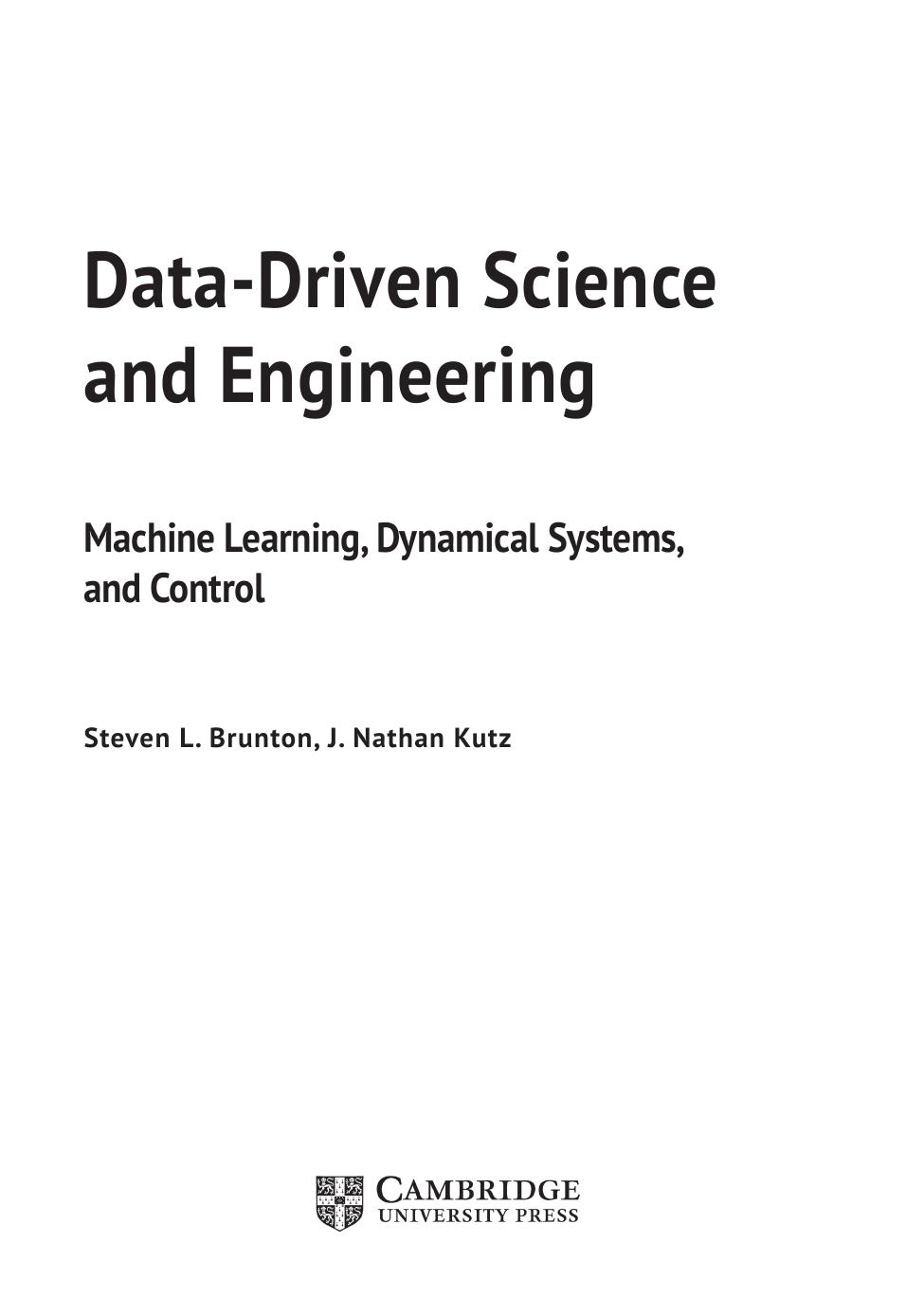 Data-Driven Science and Engineering

Machine Learning, Dynamical Systems, and Control

Steven L. Brunton, J. Nathan Kutz

CAMBRIDGE
UNIVERSITY PRESS